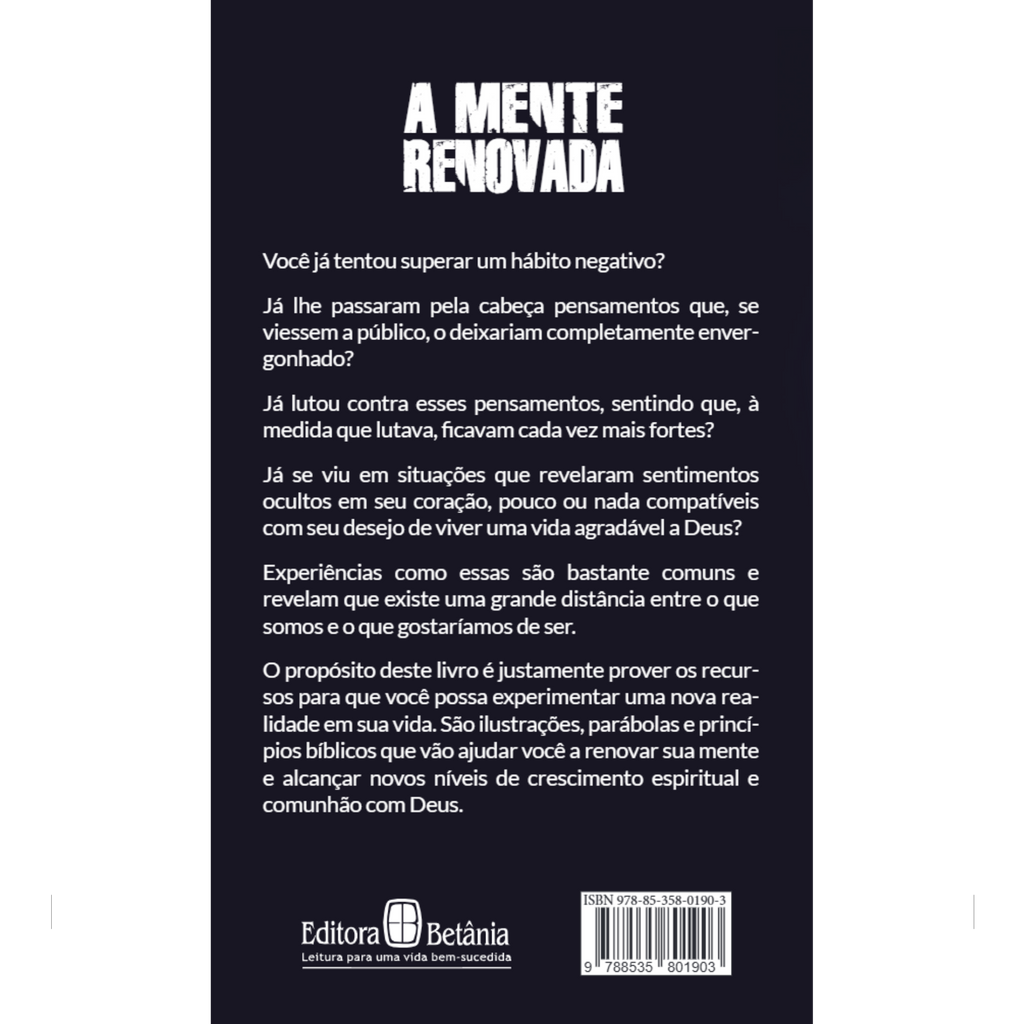 A MENTE RENOVADA

Você já tentou superar um hábito negativo?

Já lhe passaram pela cabeça pensamentos que, se viessem a público, o deixariam completamente envergonhado?

Já lutou contra esses pensamentos, sentindo que, à medida que lutava, ficavam cada vez mais fortes?

Já se viu em situações que revelaram sentimentos ocultos em seu coração, pouco ou nada compatíveis com seu desejo de viver uma vida agradável a Deus?

Experiências como essas são bastante comuns e revelam que existe uma grande distância entre o que somos e o que gostaríamos de ser.

O propósito deste livro é justamente prover os recursos para que você possa experimentar uma nova realidade em sua vida. São ilustrações, parábolas e princípios bíblicos que vão ajudar você a renovar sua mente e alcançar novos níveis de crescimento espiritual e comunhão com Deus.

Editora Betânia
Leitura para uma vida bem-sucedida

ISBN 978-85-358-0190-3
9 788535 801903